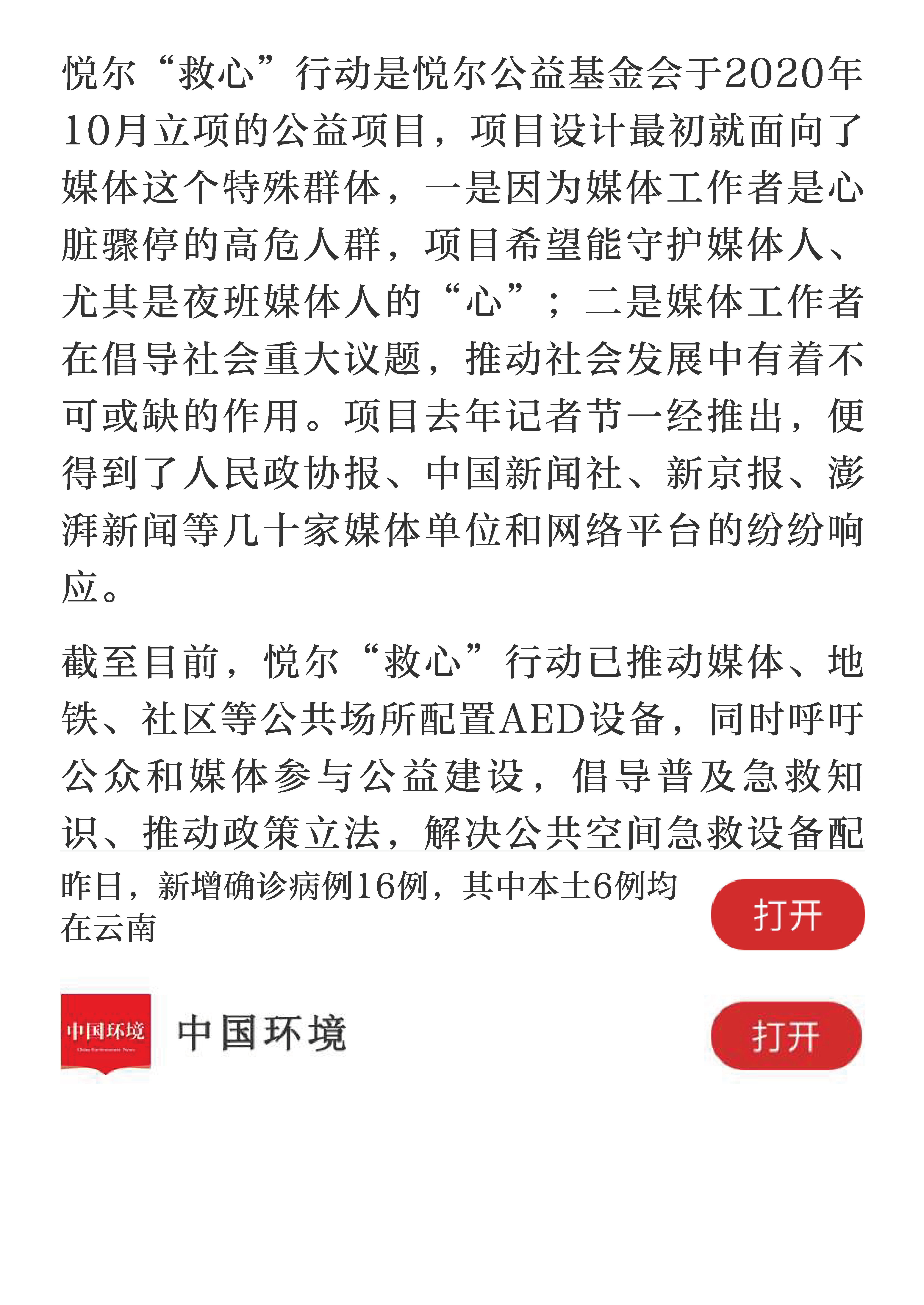 悦尔“救心”行动是悦尔公益基金会于2020年10月立项的公益项目，项目设计最初就面向了媒体这个特殊群体，一是因为媒体工作者是心脏骤停的高危人群，项目希望能守护媒体人、尤其是夜班媒体人的“心”；二是媒体工作者在倡导社会重大议题，推动社会发展中有着不可或缺的作用。项目去年记者节一经推出，便得到了人民政协报、中国新闻社、新京报、澎湃新闻等几十家媒体单位和网络平台的纷纷响应。

截至目前，悦尔“救心”行动已推动媒体、地铁、社区等公共场所配置AED设备，同时呼吁公众和媒体参与公益建设，倡导普及急救知识、推动政策立法，解决公共空间急救设备配

昨日，新增确诊病例16例，其中本土6例均在云南

打开

中国环境

China Environment News

中国环境

打开